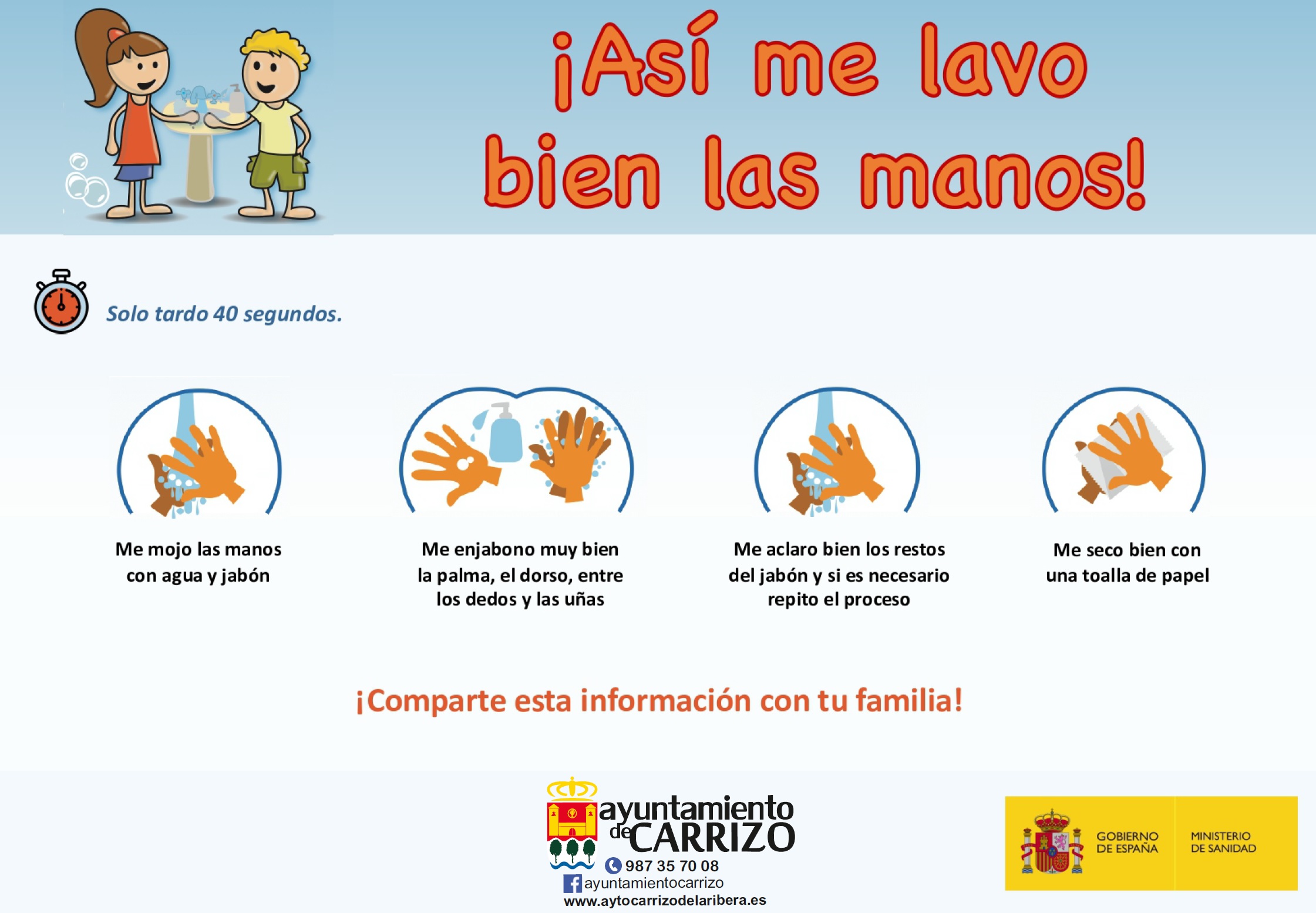 ¡Así me lavo bien las manos!

Solo tardo 40 segundos.

Me mojo las manos con agua y jabón

Me enjabono muy bien la palma, el dorso, entre los dedos y las uñas

Me aclaro bien los restos del jabón y si es necesario repito el proceso

Me seco bien con una toalla de papel

¡Comparte esta información con tu familia!

ayuntamiento de CARRIZO
987 35 70 08
ayuntamientocarrizo
www.aytocarrizodelaribera.es

GOBIERNO DE ESPAÑA
MINISTERIO DE SANIDAD